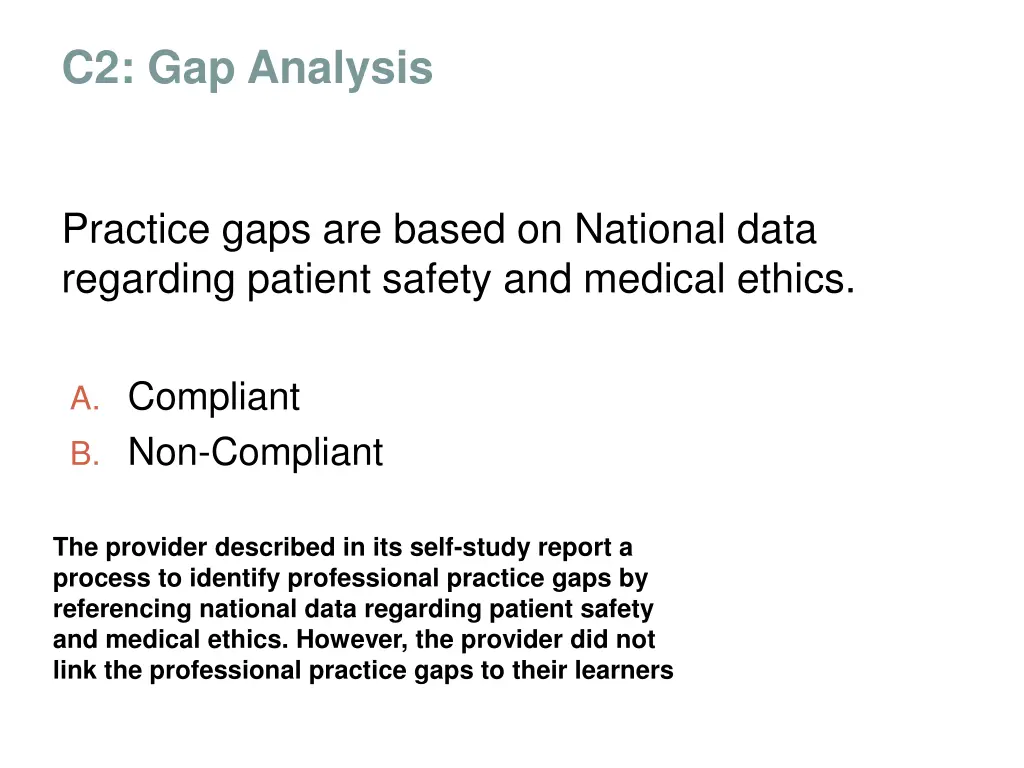 C2: Gap Analysis

Practice gaps are based on National data regarding patient safety and medical ethics.

A. Compliant
B. Non-Compliant

The provider described in its self-study report a process to identify professional practice gaps by referencing national data regarding patient safety and medical ethics. However, the provider did not link the professional practice gaps to their learners